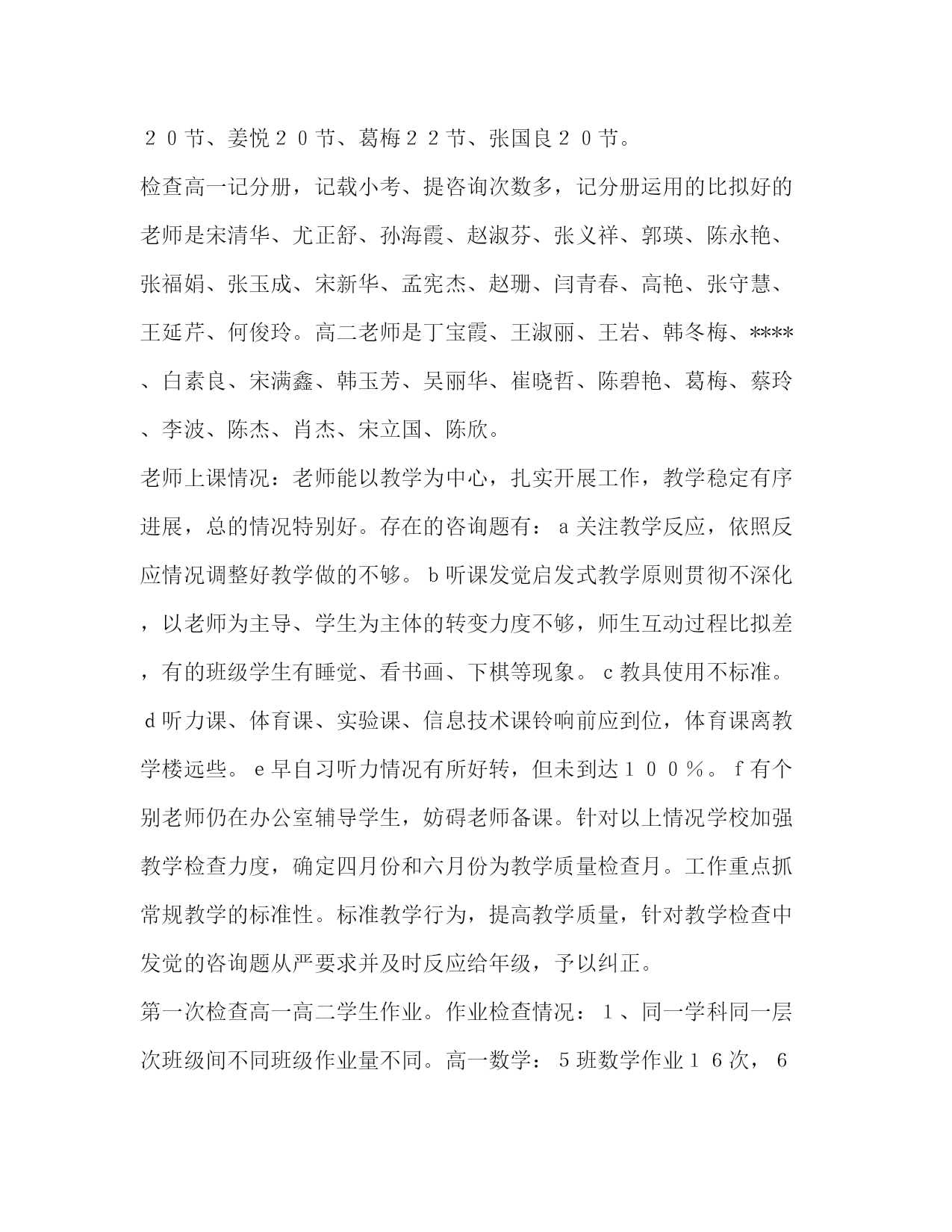 ２０节、姜悦２０节、葛梅２２节、张国良２０节。

检查高一记分册，记载小考、提咨询次数多，记分册运用的比拟好的老师是宋清华、尤正舒、孙海霞、赵淑芬、张义祥、郭瑛、陈永艳、张福娟、张玉成、宋新华、孟宪杰、赵珊、闫青春、高艳、张守慧、王延芹、何俊玲。高二老师是丁宝霞、王淑丽、王岩、韩冬梅、****、白素良、宋满鑫、韩玉芳、吴丽华、崔晓哲、陈碧艳、葛梅、蔡玲、李波、陈杰、肖杰、宋立国、陈欣。

老师上课情况：老师能以教学为中心，扎实开展工作，教学稳定有序进展，总的情况特别好。存在的咨询题有：ａ关注教学反应，依照反应情况调整好教学做的不够。ｂ听课发觉启发式教学原则贯彻不深化，以老师为主导、学生为主体的转变力度不够，师生互动过程比拟差，有的班级学生有睡觉、看书画、下棋等现象。ｃ教具使用不标准。ｄ听力课、体育课、实验课、信息技术课铃响前应到位，体育课离教学楼远些。ｅ早自习听力情况有所好转，但未到达１００％。ｆ有个别老师仍在办公室辅导学生，妨碍老师备课。针对以上情况学校加强教学检查力度，确定四月份和六月份为教学质量检查月。工作重点抓常规教学的标准性。标准教学行为，提高教学质量，针对教学检查中发觉的咨询题从严要求并及时反应给年级，予以纠正。

第一次检查高一高二学生作业。作业检查情况：１、同一学科同一层次班级间不同班级作业量不同。高一数学：５班数学作业１６次，６